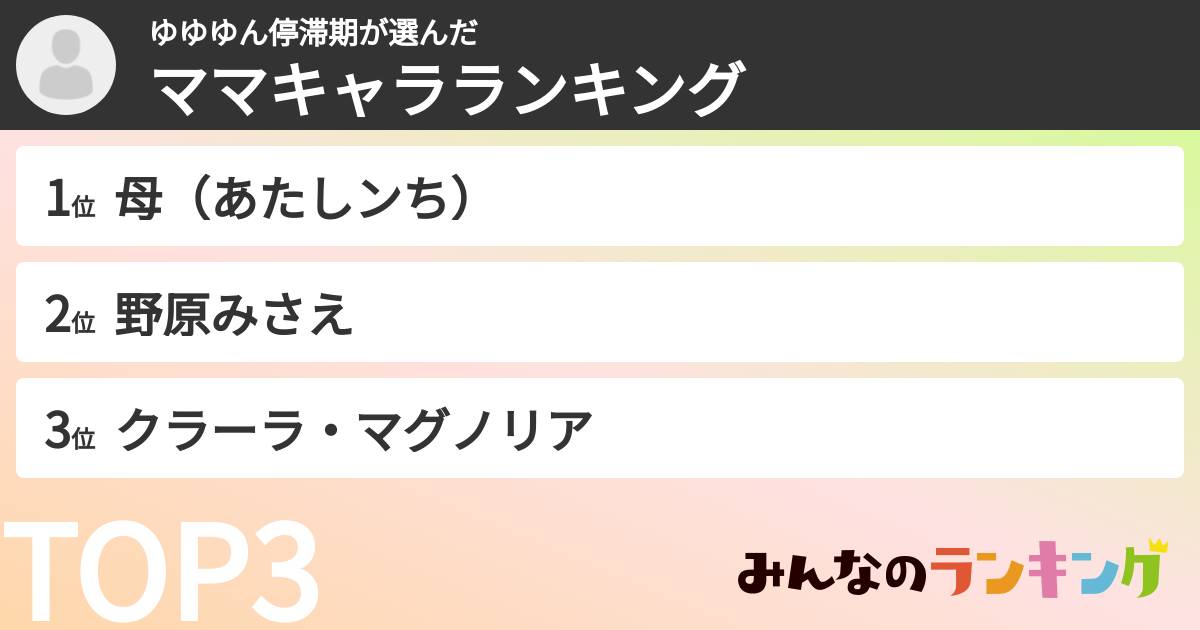 ゆゆゆん停滞期が選んだ
ママキャラランキング

1位 母（あたしンち）

2位 野原みさえ

3位 クラーラ・マグノリア

TOP3

みんなのランキング